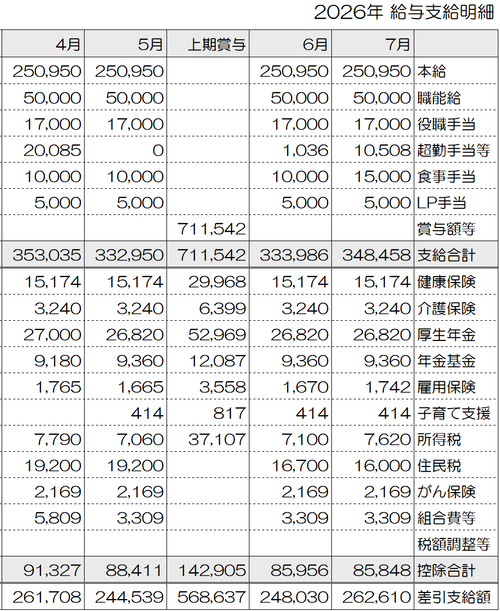 2026年 給与支給明細

| 4月 | 5月 | 上期賞与 | 6月 | 7月 | |
|---|---|---|---|---|---|
| 250,950 | 250,950 | | 250,950 | 250,950 | 本給 |
| 50,000 | 50,000 | | 50,000 | 50,000 | 職能給 |
| 17,000 | 17,000 | | 17,000 | 17,000 | 役職手当 |
| 20,085 | 0 | | 1,036 | 10,508 | 超勤手当等 |
| 10,000 | 10,000 | | 10,000 | 15,000 | 食事手当 |
| 5,000 | 5,000 | | 5,000 | 5,000 | LP手当 |
| | | 711,542 | | | 賞与額等 |
| 353,035 | 332,950 | 711,542 | 333,986 | 348,458 | 支給合計 |
| 15,174 | 15,174 | 29,968 | 15,174 | 15,174 | 健康保険 |
| 3,240 | 3,240 | 6,399 | 3,240 | 3,240 | 介護保険 |
| 27,000 | 26,820 | 52,969 | 26,820 | 26,820 | 厚生年金 |
| 9,180 | 9,360 | 12,087 | 9,360 | 9,360 | 年金基金 |
| 1,765 | 1,665 | 3,558 | 1,670 | 1,742 | 雇用保険 |
| | 414 | 817 | 414 | 414 | 子育て支援 |
| 7,790 | 7,060 | 37,107 | 7,100 | 7,620 | 所得税 |
| 19,200 | 19,200 | | 16,700 | 16,000 | 住民税 |
| 2,169 | 2,169 | | 2,169 | 2,169 | がん保険 |
| 5,809 | 3,309 | | 3,309 | 3,309 | 組合費等 |
| | | | | | 税額調整等 |
| 91,327 | 88,411 | 142,905 | 85,956 | 85,848 | 控除合計 |
| 261,708 | 244,539 | 568,637 | 248,030 | 262,610 | 差引支給額 |